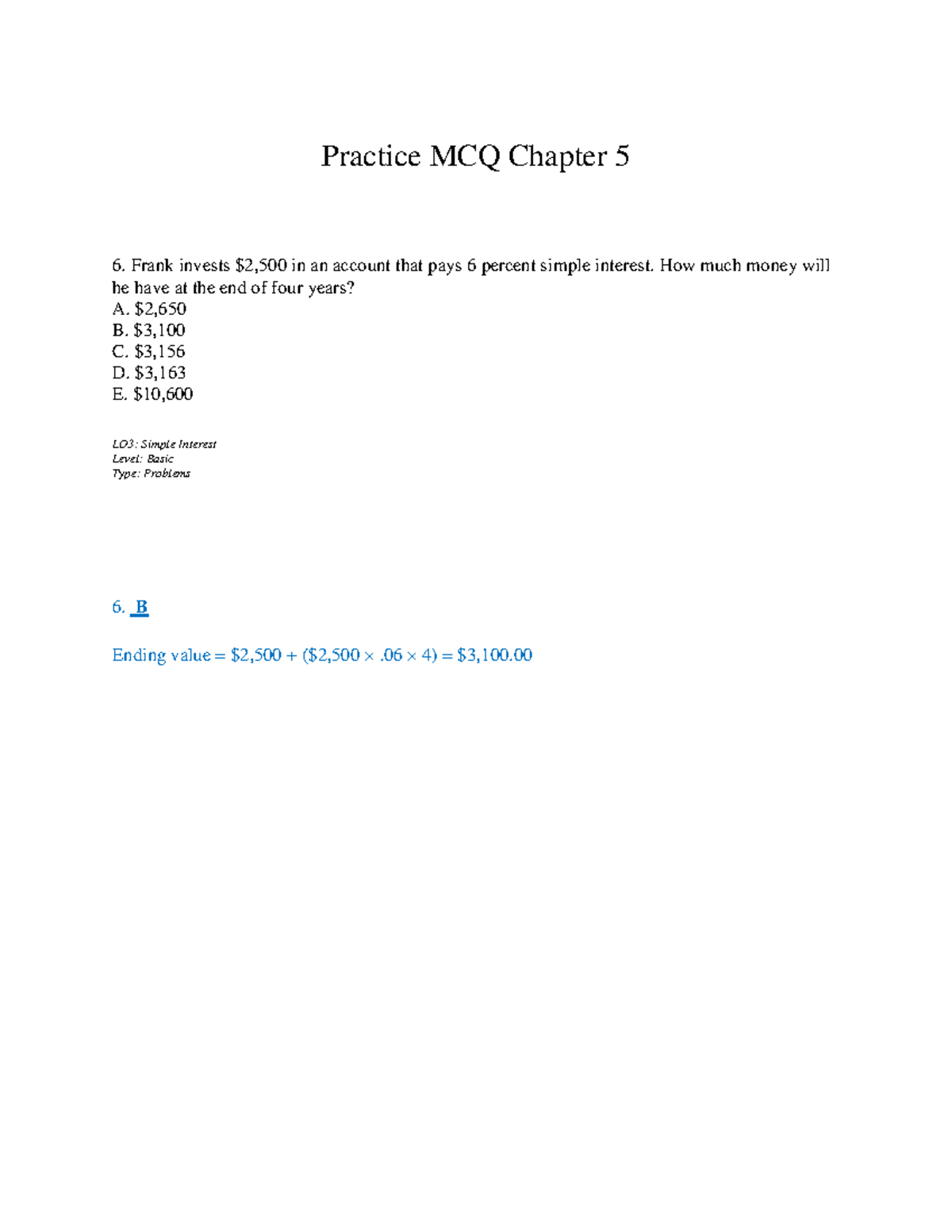 Practice MCQ Chapter 5

6. Frank invests \$2,500 in an account that pays 6 percent simple interest. How much money will he have at the end of four years?
A. \$2,650
B. \$3,100
C. \$3,156
D. \$3,163
E. \$10,600

LO3: Simple Interest
Level: Basic
Type: Problems

6. B

Ending value = \$2,500 + (\$2,500 × .06 × 4) = \$3,100.00